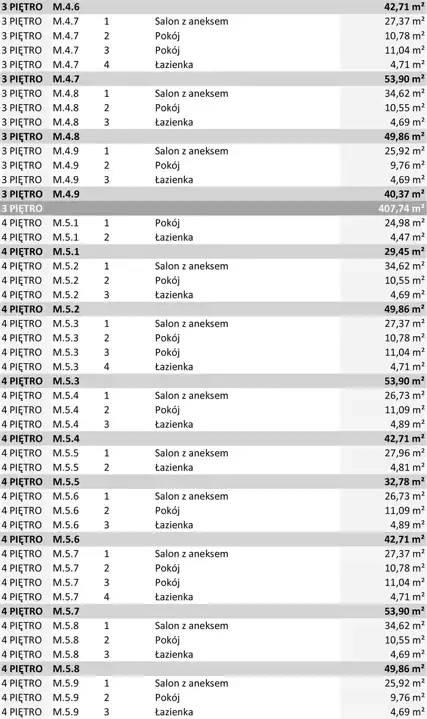 | | | | | |
|---|---|---|---|---|
| 3 PIĘTRO | M.4.6 | | | 42,71 m² |
| 3 PIĘTRO | M.4.7 | 1 | Salon z aneksem | 27,37 m² |
| 3 PIĘTRO | M.4.7 | 2 | Pokój | 10,78 m² |
| 3 PIĘTRO | M.4.7 | 3 | Pokój | 11,04 m² |
| 3 PIĘTRO | M.4.7 | 4 | Łazienka | 4,71 m² |
| 3 PIĘTRO | M.4.7 | | | 53,90 m² |
| 3 PIĘTRO | M.4.8 | 1 | Salon z aneksem | 34,62 m² |
| 3 PIĘTRO | M.4.8 | 2 | Pokój | 10,55 m² |
| 3 PIĘTRO | M.4.8 | 3 | Łazienka | 4,69 m² |
| 3 PIĘTRO | M.4.8 | | | 49,86 m² |
| 3 PIĘTRO | M.4.9 | 1 | Salon z aneksem | 25,92 m² |
| 3 PIĘTRO | M.4.9 | 2 | Pokój | 9,76 m² |
| 3 PIĘTRO | M.4.9 | 3 | Łazienka | 4,69 m² |
| 3 PIĘTRO | M.4.9 | | | 40,37 m² |
| 3 PIĘTRO | | | | 407,74 m² |
| 4 PIĘTRO | M.5.1 | 1 | Pokój | 24,98 m² |
| 4 PIĘTRO | M.5.1 | 2 | Łazienka | 4,47 m² |
| 4 PIĘTRO | M.5.1 | | | 29,45 m² |
| 4 PIĘTRO | M.5.2 | 1 | Salon z aneksem | 34,62 m² |
| 4 PIĘTRO | M.5.2 | 2 | Pokój | 10,55 m² |
| 4 PIĘTRO | M.5.2 | 3 | Łazienka | 4,69 m² |
| 4 PIĘTRO | M.5.2 | | | 49,86 m² |
| 4 PIĘTRO | M.5.3 | 1 | Salon z aneksem | 27,37 m² |
| 4 PIĘTRO | M.5.3 | 2 | Pokój | 10,78 m² |
| 4 PIĘTRO | M.5.3 | 3 | Pokój | 11,04 m² |
| 4 PIĘTRO | M.5.3 | 4 | Łazienka | 4,71 m² |
| 4 PIĘTRO | M.5.3 | | | 53,90 m² |
| 4 PIĘTRO | M.5.4 | 1 | Salon z aneksem | 26,73 m² |
| 4 PIĘTRO | M.5.4 | 2 | Pokój | 11,09 m² |
| 4 PIĘTRO | M.5.4 | 3 | Łazienka | 4,89 m² |
| 4 PIĘTRO | M.5.4 | | | 42,71 m² |
| 4 PIĘTRO | M.5.5 | 1 | Salon z aneksem | 27,96 m² |
| 4 PIĘTRO | M.5.5 | 2 | Łazienka | 4,81 m² |
| 4 PIĘTRO | M.5.5 | | | 32,78 m² |
| 4 PIĘTRO | M.5.6 | 1 | Salon z aneksem | 26,73 m² |
| 4 PIĘTRO | M.5.6 | 2 | Pokój | 11,09 m² |
| 4 PIĘTRO | M.5.6 | 3 | Łazienka | 4,89 m² |
| 4 PIĘTRO | M.5.6 | | | 42,71 m² |
| 4 PIĘTRO | M.5.7 | 1 | Salon z aneksem | 27,37 m² |
| 4 PIĘTRO | M.5.7 | 2 | Pokój | 10,78 m² |
| 4 PIĘTRO | M.5.7 | 3 | Pokój | 11,04 m² |
| 4 PIĘTRO | M.5.7 | 4 | Łazienka | 4,71 m² |
| 4 PIĘTRO | M.5.7 | | | 53,90 m² |
| 4 PIĘTRO | M.5.8 | 1 | Salon z aneksem | 34,62 m² |
| 4 PIĘTRO | M.5.8 | 2 | Pokój | 10,55 m² |
| 4 PIĘTRO | M.5.8 | 3 | Łazienka | 4,69 m² |
| 4 PIĘTRO | M.5.8 | | | 49,86 m² |
| 4 PIĘTRO | M.5.9 | 1 | Salon z aneksem | 25,92 m² |
| 4 PIĘTRO | M.5.9 | 2 | Pokój | 9,76 m² |
| 4 PIĘTRO | M.5.9 | 3 | Łazienka | 4,69 m² |